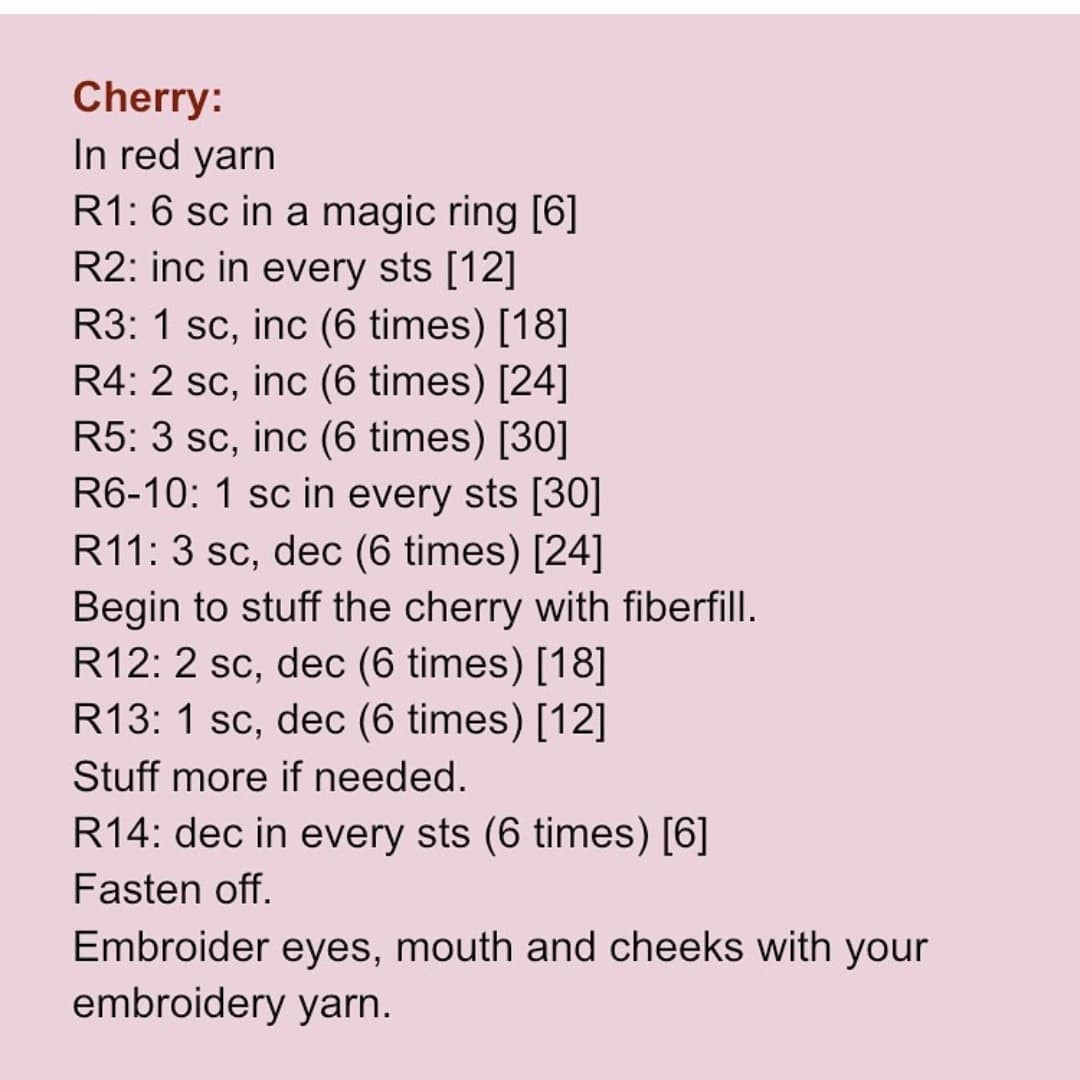 Cherry:
In red yarn
R1: 6 sc in a magic ring [6]
R2: inc in every sts [12]
R3: 1 sc, inc (6 times) [18]
R4: 2 sc, inc (6 times) [24]
R5: 3 sc, inc (6 times) [30]
R6-10: 1 sc in every sts [30]
R11: 3 sc, dec (6 times) [24]
Begin to stuff the cherry with fiberfill.
R12: 2 sc, dec (6 times) [18]
R13: 1 sc, dec (6 times) [12]
Stuff more if needed.
R14: dec in every sts (6 times) [6]
Fasten off.
Embroider eyes, mouth and cheeks with your embroidery yarn.